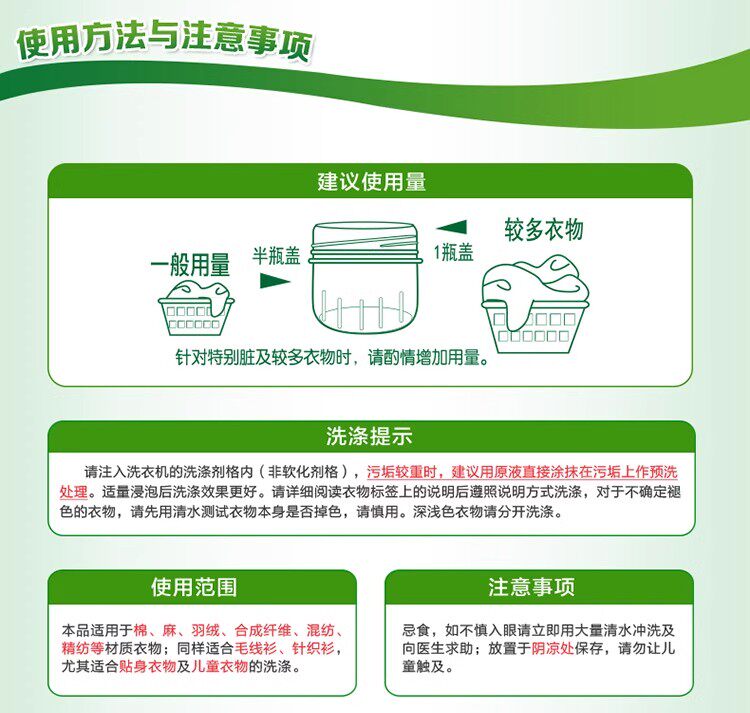 使用方法与注意事项

建议使用量

一般用量

半瓶盖

1瓶盖

较多衣物

针对特别脏及较多衣物时，请酌情增加用量。

洗涤提示

请注入洗衣机的洗涤剂格内（非软化剂格），污垢较重时，建议用原液直接涂抹在污垢上作预洗处理。适量浸泡后洗涤效果更好。请详细阅读衣物标签上的说明后遵照说明方式洗涤，对于不确定褪色的衣物，请先用清水测试衣物本身是否掉色，请慎用。深浅色衣物请分开洗涤。

使用范围

本品适用于棉、麻、羽绒、合成纤维、混纺、精纺等材质衣物；同样适合毛线衫、针织衫，尤其适合贴身衣物及儿童衣物的洗涤。

注意事项

忌食，如不慎入眼请立即用大量清水冲洗及向医生求助；放置于阴凉处保存，请勿让儿童触及。